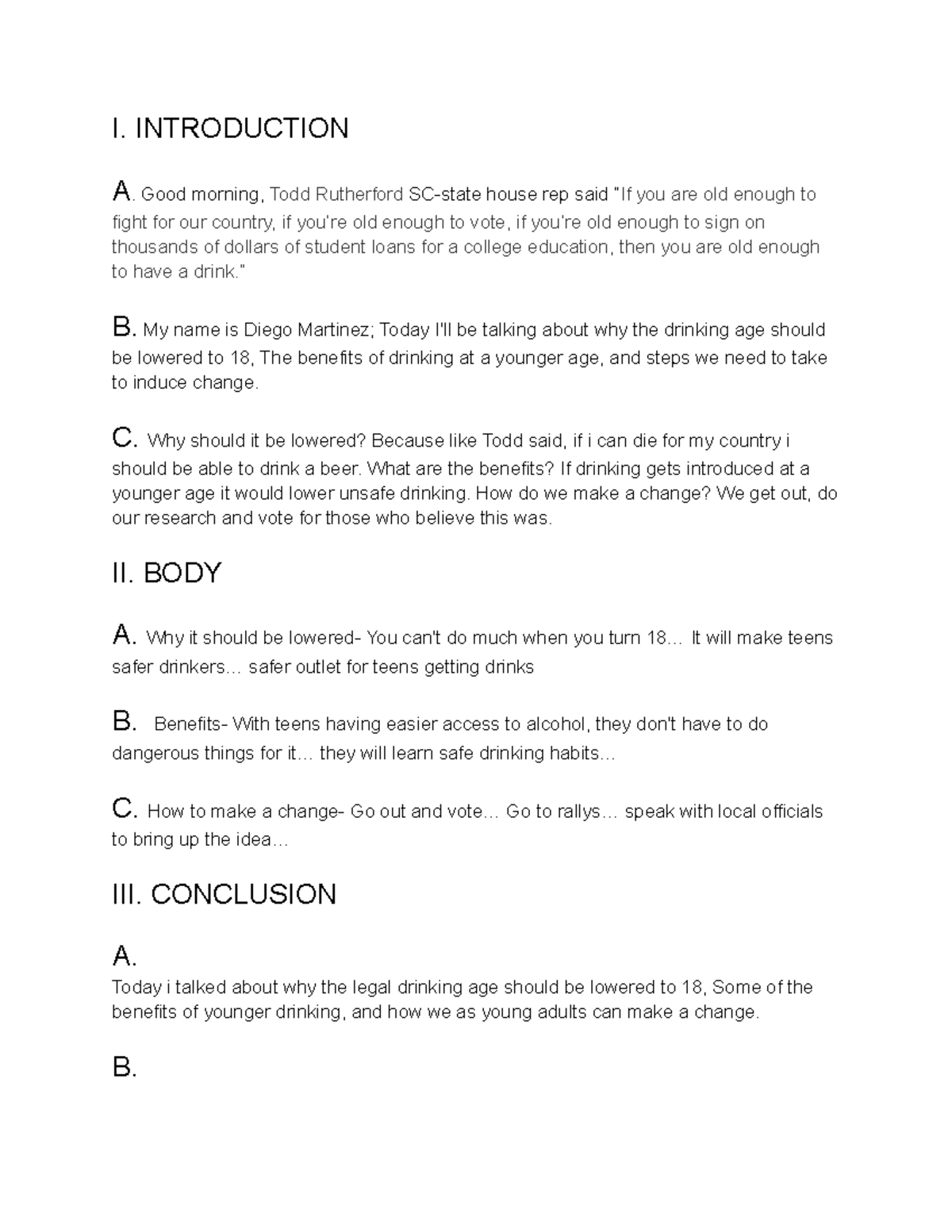 I. INTRODUCTION

A. Good morning, Todd Rutherford SC-state house rep said "If you are old enough to fight for our country, if you're old enough to vote, if you're old enough to sign on thousands of dollars of student loans for a college education, then you are old enough to have a drink."

B. My name is Diego Martinez; Today I'll be talking about why the drinking age should be lowered to 18, The benefits of drinking at a younger age, and steps we need to take to induce change.

C. Why should it be lowered? Because like Todd said, if i can die for my country i should be able to drink a beer. What are the benefits? If drinking gets introduced at a younger age it would lower unsafe drinking. How do we make a change? We get out, do our research and vote for those who believe this was.

II. BODY

A. Why it should be lowered- You can't do much when you turn 18… It will make teens safer drinkers… safer outlet for teens getting drinks

B. Benefits- With teens having easier access to alcohol, they don't have to do dangerous things for it… they will learn safe drinking habits…

C. How to make a change- Go out and vote… Go to rallys… speak with local officials to bring up the idea…

III. CONCLUSION

A.
Today i talked about why the legal drinking age should be lowered to 18, Some of the benefits of younger drinking, and how we as young adults can make a change.

B.